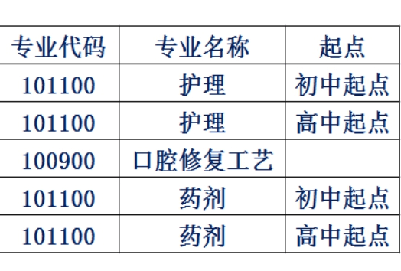 | 专业代码 | 专业名称 | 起点 |
|---|---|---|
| 101100 | 护理 | 初中起点 |
| 101100 | 护理 | 高中起点 |
| 100900 | 口腔修复工艺 | |
| 101100 | 药剂 | 初中起点 |
| 101100 | 药剂 | 高中起点 |